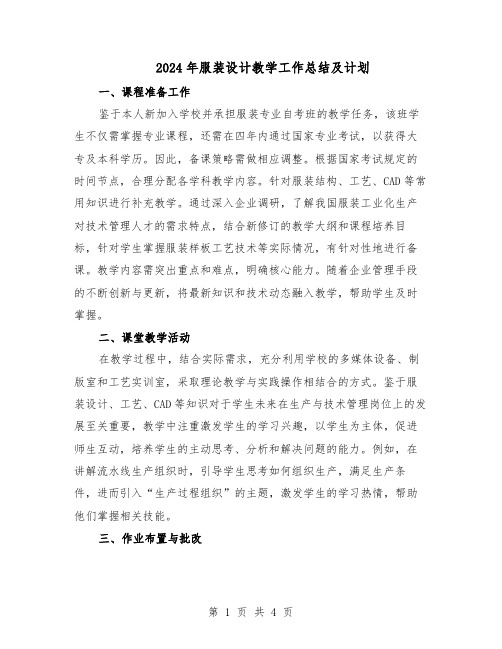 2024年服装设计教学工作总结及计划

一、课程准备工作

鉴于本人新加入学校并承担服装专业自考班的教学任务，该班学生不仅需掌握专业课程，还需在四年内通过国家专业考试，以获得大专及本科学历。因此，备课策略需做相应调整。根据国家考试规定的时间节点，合理分配各学科教学内容。针对服装结构、工艺、CAD等常用知识进行补充教学。通过深入企业调研，了解我国服装工业化生产对技术管理人才的需求特点，结合新修订的教学大纲和课程培养目标，针对学生掌握服装样板工艺技术等实际情况，有针对性地进行备课。教学内容需突出重点和难点，明确核心能力。随着企业管理手段的不断创新与更新，将最新知识和技术动态融入教学，帮助学生及时掌握。

二、课堂教学活动

在教学过程中，结合实际需求，充分利用学校的多媒体设备、制版室和工艺实训室，采取理论教学与实践操作相结合的方式。鉴于服装设计、工艺、CAD等知识对于学生未来在生产与技术管理岗位上的发展至关重要，教学中注重激发学生的学习兴趣，以学生为主体，促进师生互动，培养学生的主动思考、分析和解决问题的能力。例如，在讲解流水线生产组织时，引导学生思考如何组织生产，满足生产条件，进而引入“生产过程组织”的主题，激发学生的学习热情，帮助他们掌握相关技能。

三、作业布置与批改

第 1 页 共 4 页